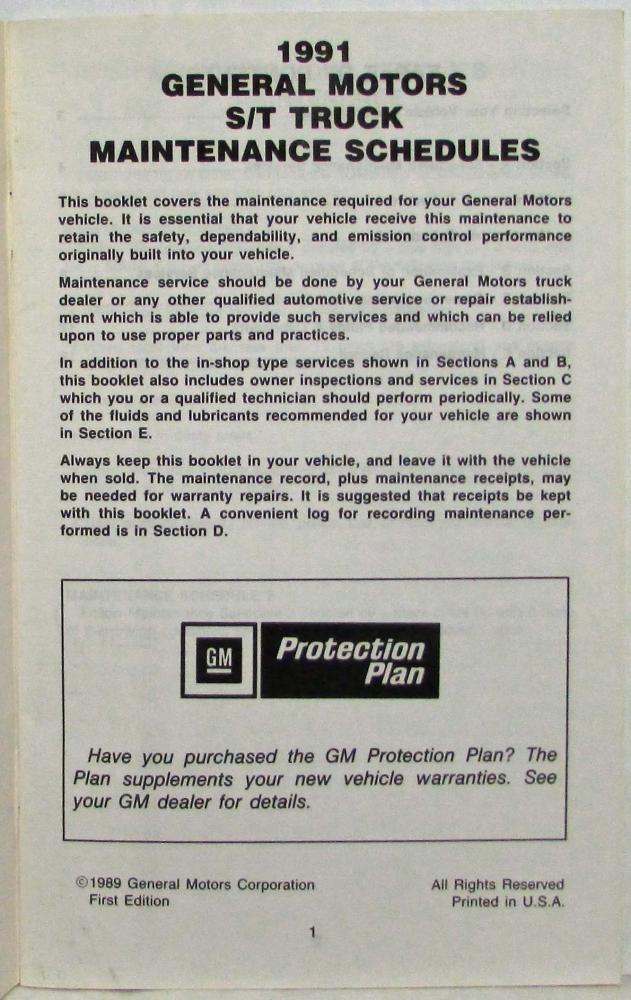 1991
GENERAL MOTORS
S/T TRUCK
MAINTENANCE SCHEDULES

This booklet covers the maintenance required for your General Motors vehicle. It is essential that your vehicle receive this maintenance to retain the safety, dependability, and emission control performance originally built into your vehicle.

Maintenance service should be done by your General Motors truck dealer or any other qualified automotive service or repair establishment which is able to provide such services and which can be relied upon to use proper parts and practices.

In addition to the in-shop type services shown in Sections A and B, this booklet also includes owner inspections and services in Section C which you or a qualified technician should perform periodically. Some of the fluids and lubricants recommended for your vehicle are shown in Section E.

Always keep this booklet in your vehicle, and leave it with the vehicle when sold. The maintenance record, plus maintenance receipts, may be needed for warranty repairs. It is suggested that receipts be kept with this booklet. A convenient log for recording maintenance performed is in Section D.

GM Protection Plan

Have you purchased the GM Protection Plan? The Plan supplements your new vehicle warranties. See your GM dealer for details.

©1989 General Motors Corporation
First Edition

All Rights Reserved
Printed in U.S.A.

1